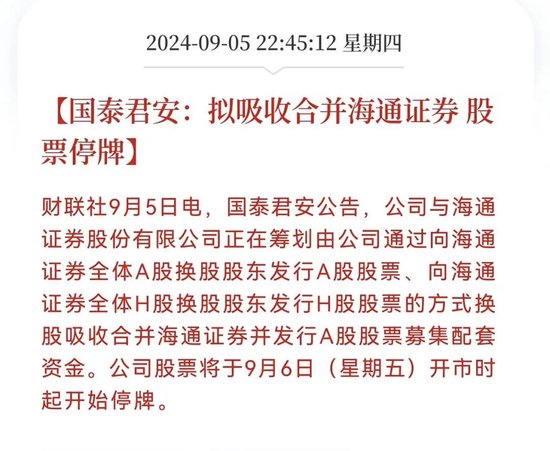 2024-09-05 22:45:12 星期四

【国泰君安：拟吸收合并海通证券 股票停牌】

财联社9月5日电，国泰君安公告，公司与海通证券股份有限公司正在筹划由公司通过向海通证券全体A股换股股东发行A股股票、向海通证券全体H股换股股东发行H股股票的方式换股吸收合并海通证券并发行A股股票募集配套资金。公司股票将于9月6日（星期五）开市时起开始停牌。